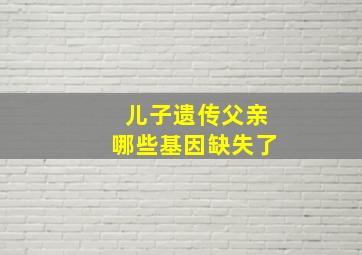 儿子遗传父亲
哪些基因缺失了